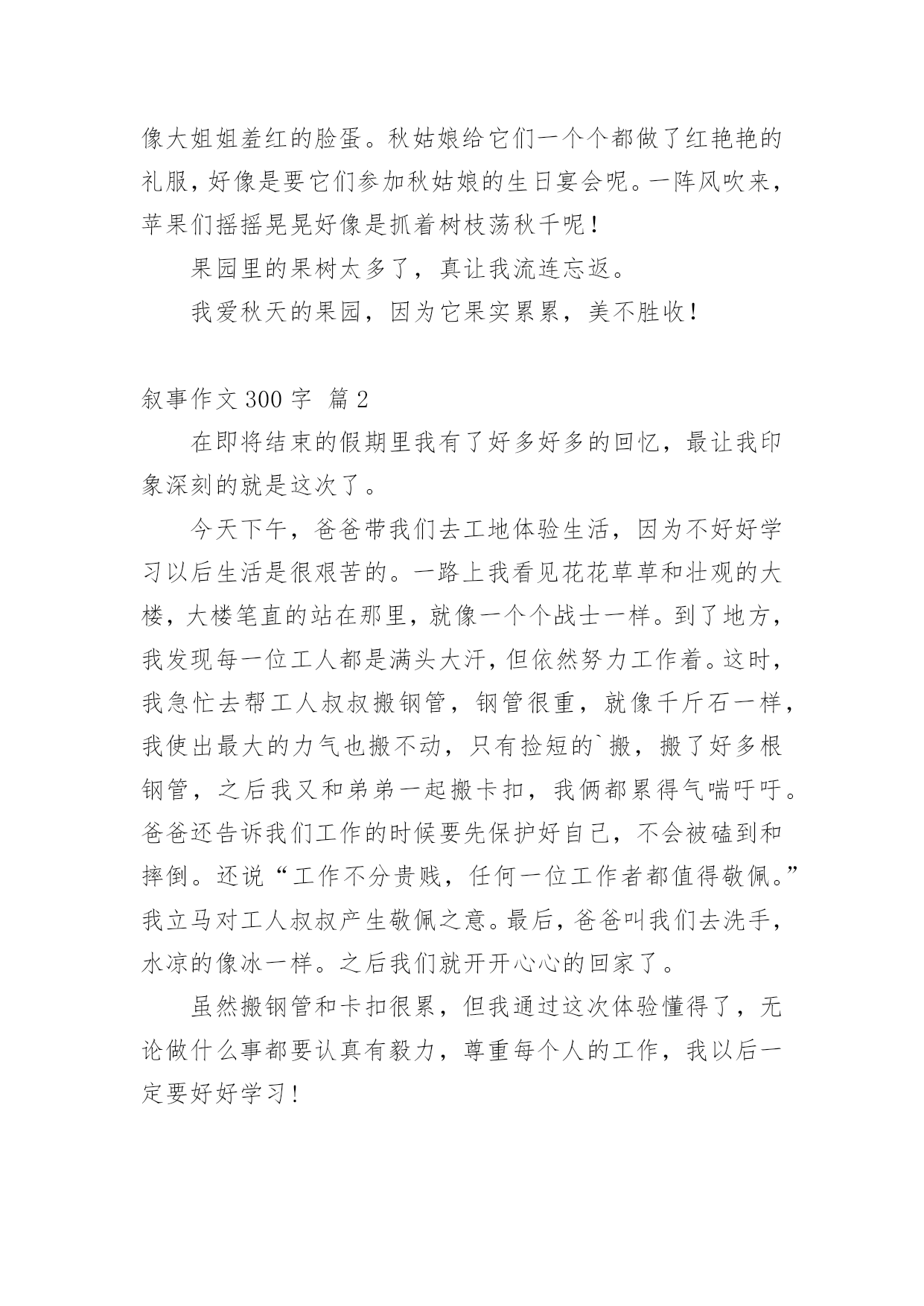 像大姐姐羞红的脸蛋。秋姑娘给它们一个个都做了红艳艳的礼服，好像是要它们参加秋姑娘的生日宴会呢。一阵风吹来，苹果们摇摇晃晃好像是抓着树枝荡秋千呢！

果园里的果树太多了，真让我流连忘返。

我爱秋天的果园，因为它果实累累，美不胜收！

叙事作文 300 字 篇 2

在即将结束的假期里我有了好多好多的回忆，最让我印象深刻的就是这次了。

今天下午，爸爸带我们去工地体验生活，因为不好好学习以后生活是很艰苦的。一路上我看见花花草草和壮观的大楼，大楼笔直的站在那里，就像一个个战士一样。到了地方，我发现每一位工人都是满头大汗，但依然努力工作着。这时，我急忙去帮工人叔叔搬钢管，钢管很重，就像千斤石一样，我使出最大的力气也搬不动，只有捡短的`搬，搬了好多根钢管，之后我又和弟弟一起搬卡扣，我俩都累得气喘吁吁。爸爸还告诉我们工作的时候要先保护好自己，不会被磕到和摔倒。还说“工作不分贵贱，任何一位工作者都值得敬佩。”我立马对工人叔叔产生敬佩之意。最后，爸爸叫我们去洗手，水凉的像冰一样。之后我们就开开心心的回家了。

虽然搬钢管和卡扣很累，但我通过这次体验懂得了，无论做什么事都要认真有毅力，尊重每个人的工作，我以后一定要好好学习！